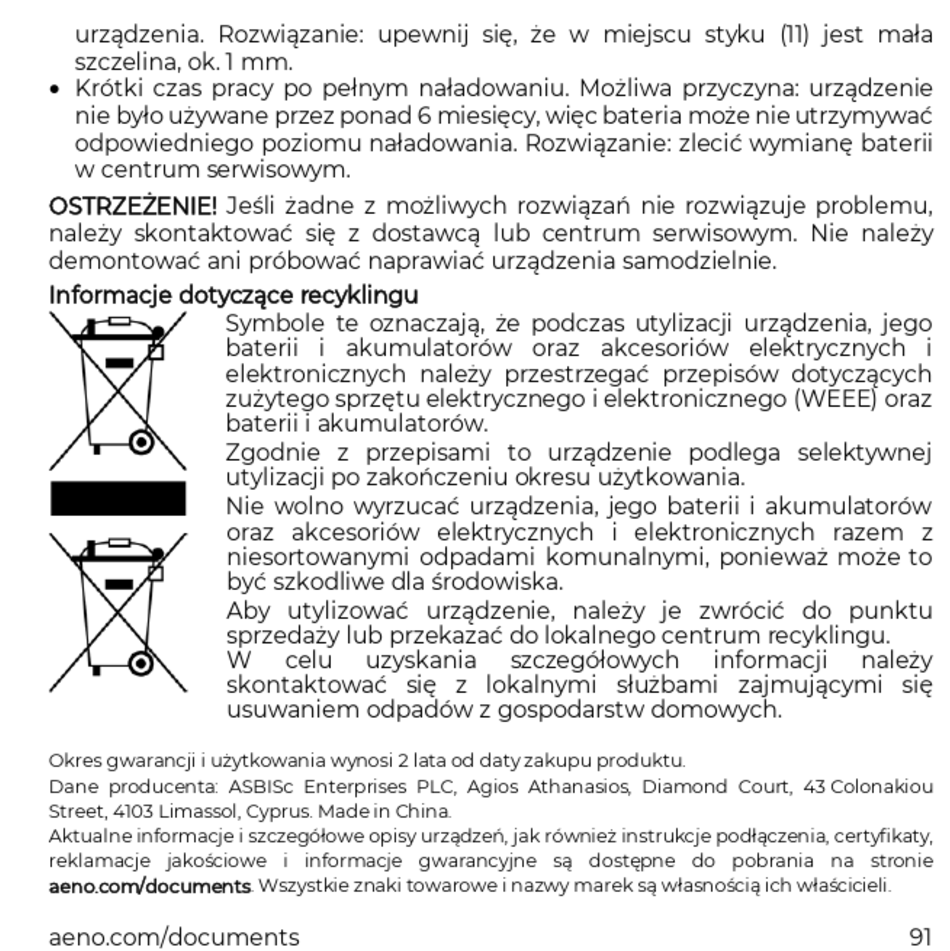 urządzenia. Rozwiązanie: upewnij się, że w miejscu styku (11) jest mała szczelina, ok. 1 mm.

• Krótki czas pracy po pełnym naładowaniu. Możliwa przyczyna: urządzenie nie było używane przez ponad 6 miesięcy, więc bateria może nie utrzymywać odpowiedniego poziomu naładowania. Rozwiązanie: zlecić wymianę baterii w centrum serwisowym.

OSTRZEŻENIE! Jeśli żadne z możliwych rozwiązań nie rozwiązuje problemu, należy skontaktować się z dostawcą lub centrum serwisowym. Nie należy demontować ani próbować naprawiać urządzenia samodzielnie.

Informacje dotyczące recyklingu

Symbole te oznaczają, że podczas utylizacji urządzenia, jego baterii i akumulatorów oraz akcesoriów elektrycznych i elektronicznych należy przestrzegać przepisów dotyczących zużytego sprzętu elektrycznego i elektronicznego (WEEE) oraz baterii i akumulatorów.

Zgodnie z przepisami to urządzenie podlega selektywnej utylizacji po zakończeniu okresu użytkowania.

Nie wolno wyrzucać urządzenia, jego baterii i akumulatorów oraz akcesoriów elektrycznych i elektronicznych razem z niesortowanymi odpadami komunalnymi, ponieważ może to być szkodliwe dla środowiska.

Aby utylizować urządzenie, należy je zwrócić do punktu sprzedaży lub przekazać do lokalnego centrum recyklingu. W celu uzyskania szczegółowych informacji należy skontaktować się z lokalnymi służbami zajmującymi się usuwaniem odpadów z gospodarstw domowych.

Okres gwarancji i użytkowania wynosi 2 lata od daty zakupu produktu.

Dane producenta: ASBISc Enterprises PLC, Agios Athanasios, Diamond Court, 43 Colonakiou Street, 4103 Limassol, Cyprus. Made in China.

Aktualne informacje i szczegółowe opisy urządzeń, jak również instrukcje podłączenia, certyfikaty, reklamacje jakościowe i informacje gwarancyjne są dostępne do pobrania na stronie aeno.com/documents. Wszystkie znaki towarowe i nazwy marek są własnością ich właścicieli.

aeno.com/documents 91